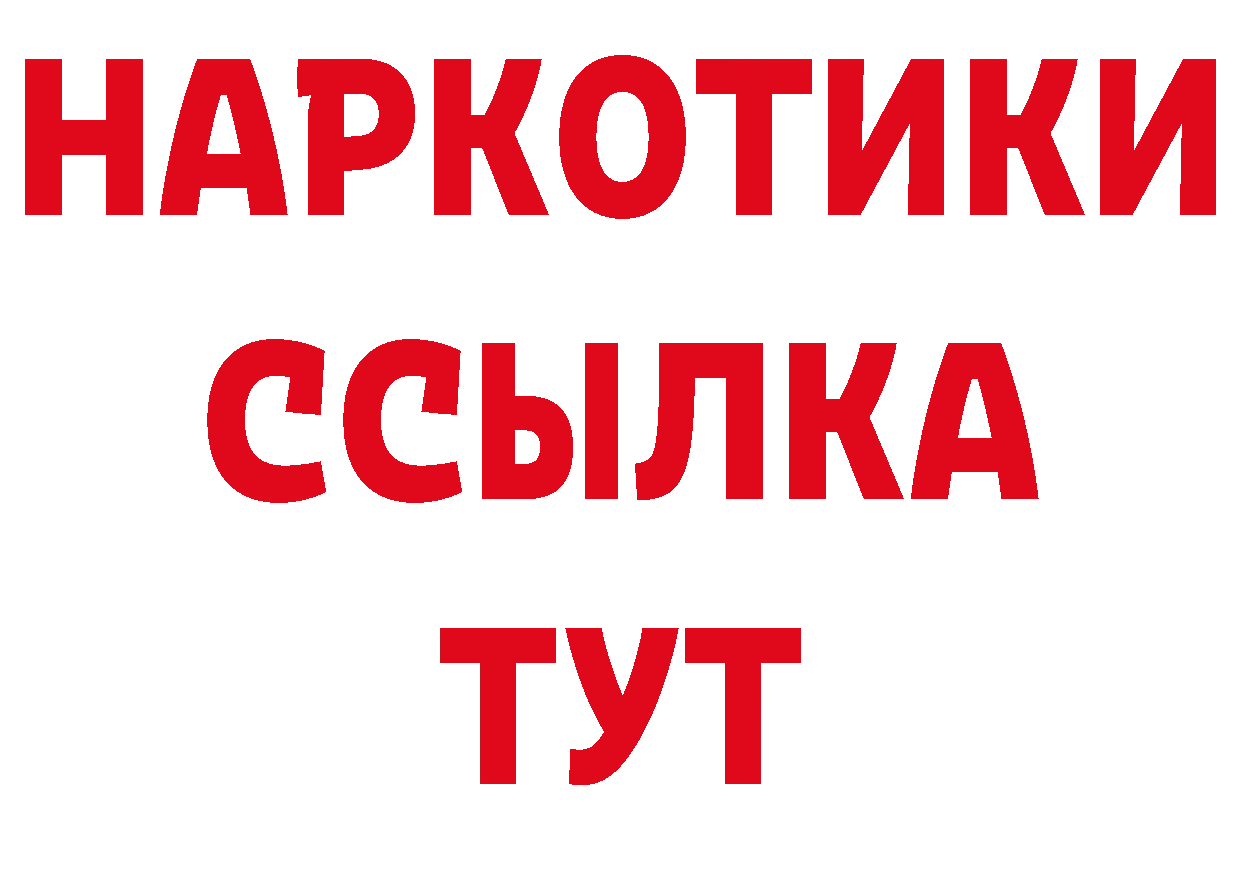 НАРКОТИКИ
ССЫЛКА
ТУТ